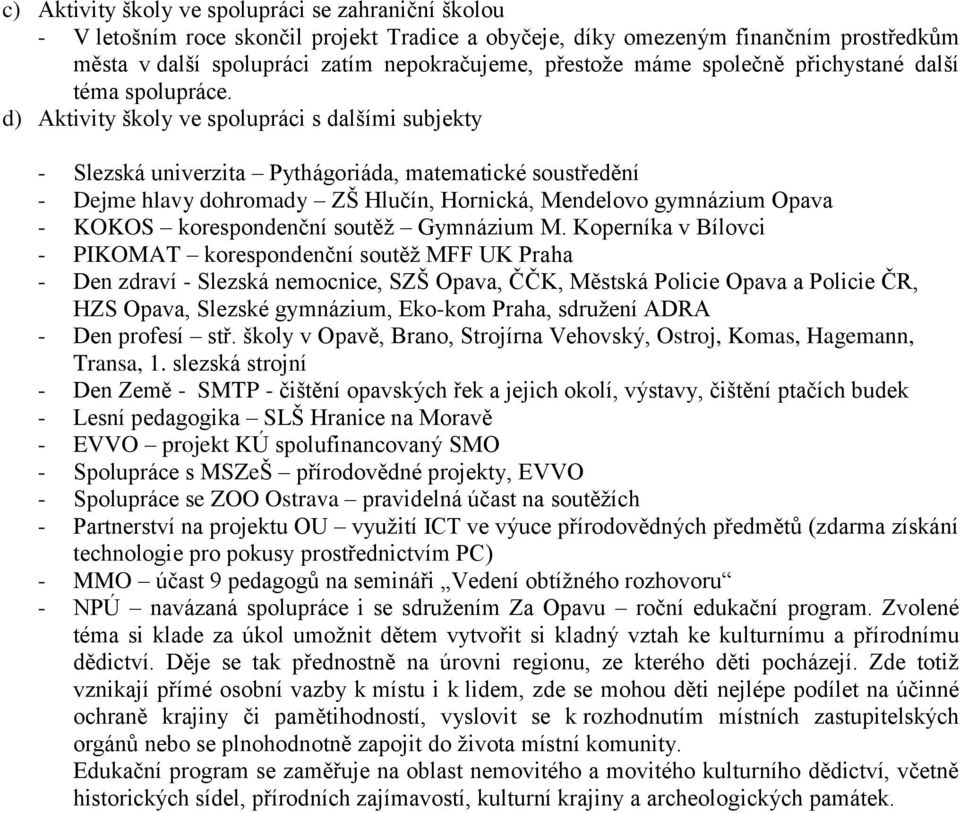 c) Aktivity školy ve spolupráci se zahraniční školou
- V letošním roce skončil projekt Tradice a obyčeje, díky omezeným finančním prostředkům města v další spolupráci zatím nepokračujeme, přestože máme společně přichystané další téma spolupráce.
d) Aktivity školy ve spolupráci s dalšími subjekty

- Slezská univerzita – Pythágoriáda, matematické soustředění
- Dejme hlavy dohromady – ZŠ Hlučín, Hornická, Mendelovo gymnázium Opava
- KOKOS – korespondenční soutěž – Gymnázium M. Koperníka v Bílovci
- PIKOMAT – korespondenční soutěž MFF UK Praha
- Den zdraví - Slezská nemocnice, SZŠ Opava, ČČK, Městská Policie Opava a Policie ČR, HZS Opava, Slezské gymnázium, Eko-kom Praha, sdružení ADRA
- Den profesí – stř. školy v Opavě, Brano, Strojírna Vehovský, Ostroj, Komas, Hagemann, Transa, 1. slezská strojní
- Den Země - SMTP - čištění opavských řek a jejich okolí, výstavy, čištění ptačích budek
- Lesní pedagogika – SLŠ Hranice na Moravě
- EVVO – projekt KÚ spolufinancovaný SMO
- Spolupráce s MSZeŠ – přírodovědné projekty, EVVO
- Spolupráce se ZOO Ostrava – pravidelná účast na soutěžích
- Partnerství na projektu OU – využití ICT ve výuce přírodovědných předmětů (zdarma získání technologie pro pokusy prostřednictvím PC)
- MMO – účast 9 pedagogů na semináři „Vedení obtížného rozhovoru“
- NPÚ – navázaná spolupráce i se sdružením Za Opavu – roční edukační program. Zvolené téma si klade za úkol umožnit dětem vytvořit si kladný vztah ke kulturnímu a přírodnímu dědictví. Děje se tak přednostně na úrovni regionu, ze kterého děti pocházejí. Zde totiž vznikají přímé osobní vazby k místu i k lidem, zde se mohou děti nejlépe podílet na účinné ochraně krajiny či pamětihodností, vyslovit se k rozhodnutím místních zastupitelských orgánů nebo se plnohodnotně zapojit do života místní komunity.
Edukační program se zaměřuje na oblast nemovitého a movitého kulturního dědictví, včetně historických sídel, přírodních zajímavostí, kulturní krajiny a archeologických památek.